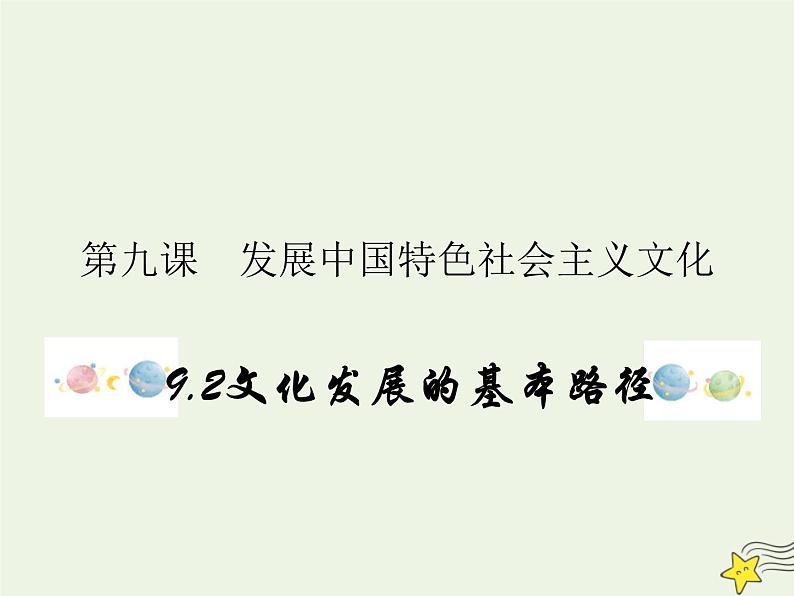 第九课　发展中国特色社会主义文化

9.2文化发展的基本路径